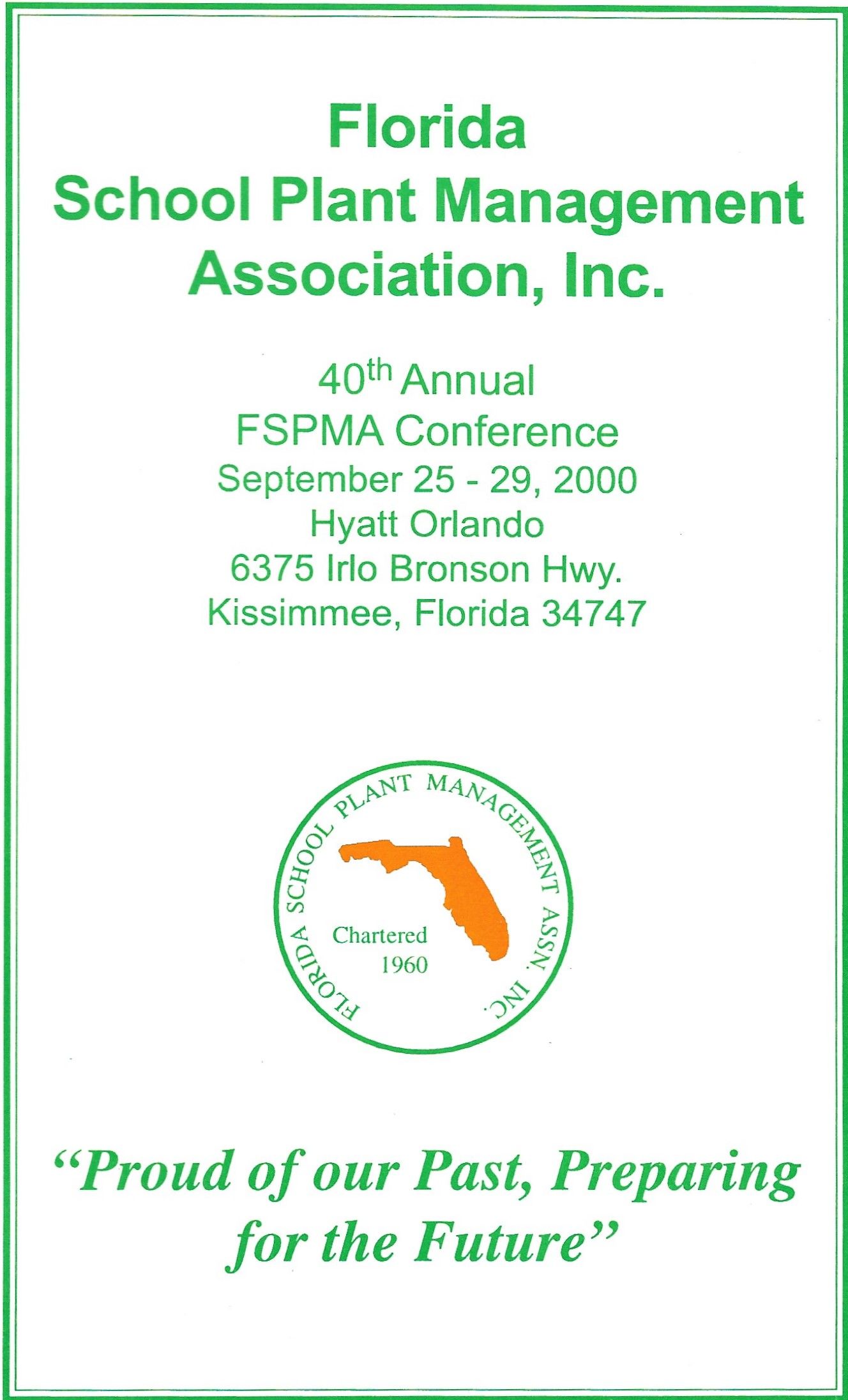 Florida
School Plant Management
Association, Inc.

40th Annual
FSPMA Conference
September 25 - 29, 2000
Hyatt Orlando
6375 Irlo Bronson Hwy.
Kissimmee, Florida 34747

FLORIDA SCHOOL PLANT MANAGEMENT ASSN. INC.
Chartered
1960

"Proud of our Past, Preparing for the Future"